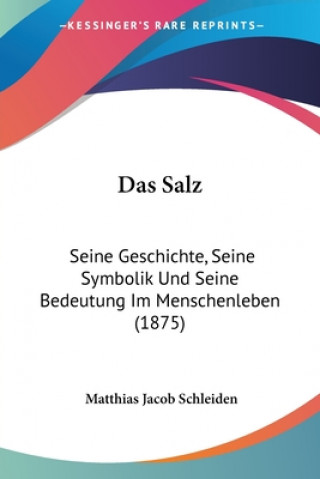 —KESSINGER'S RARE REPRINTS—

Das Salz

Seine Geschichte, Seine Symbolik Und Seine Bedeutung Im Menschenleben (1875)

Matthias Jacob Schleiden